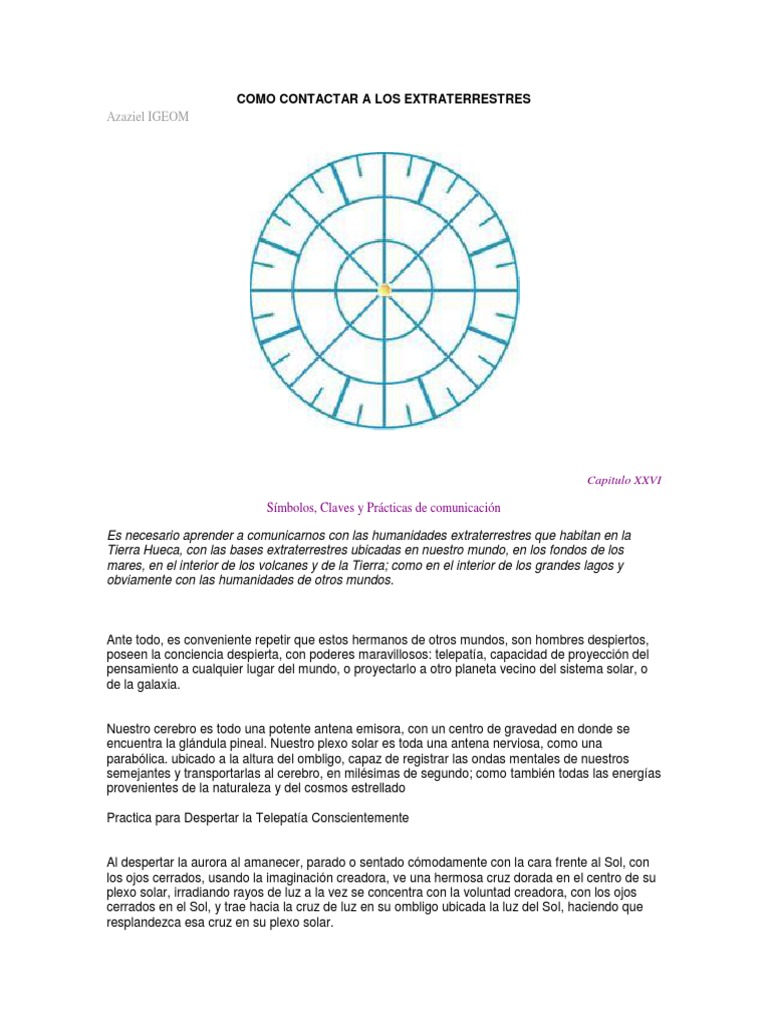 COMO CONTACTAR A LOS EXTRATERRESTRES

Azaziel IGEOM

Capitulo XXVI

Símbolos, Claves y Prácticas de comunicación

Es necesario aprender a comunicarnos con las humanidades extraterrestres que habitan en la Tierra Hueca, con las bases extraterrestres ubicadas en nuestro mundo, en los fondos de los mares, en el interior de los volcanes y de la Tierra; como en el interior de los grandes lagos y obviamente con las humanidades de otros mundos.

Ante todo, es conveniente repetir que estos hermanos de otros mundos, son hombres despiertos, poseen la conciencia despierta, con poderes maravillosos: telepatía, capacidad de proyección del pensamiento a cualquier lugar del mundo, o proyectarlo a otro planeta vecino del sistema solar, o de la galaxia.

Nuestro cerebro es todo una potente antena emisora, con un centro de gravedad en donde se encuentra la glándula pineal. Nuestro plexo solar es toda una antena nerviosa, como una parabólica. ubicado a la altura del ombligo, capaz de registrar las ondas mentales de nuestros semejantes y transportarlas al cerebro, en milésimas de segundo; como también todas las energías provenientes de la naturaleza y del cosmos estrellado

Practica para Despertar la Telepatía Conscientemente

Al despertar la aurora al amanecer, parado o sentado cómodamente con la cara frente al Sol, con los ojos cerrados, usando la imaginación creadora, ve una hermosa cruz dorada en el centro de su plexo solar, irradiando rayos de luz a la vez se concentra con la voluntad creadora, con los ojos cerrados en el Sol, y trae hacia la cruz de luz en su ombligo ubicada la luz del Sol, haciendo que resplandezca esa cruz en su plexo solar.